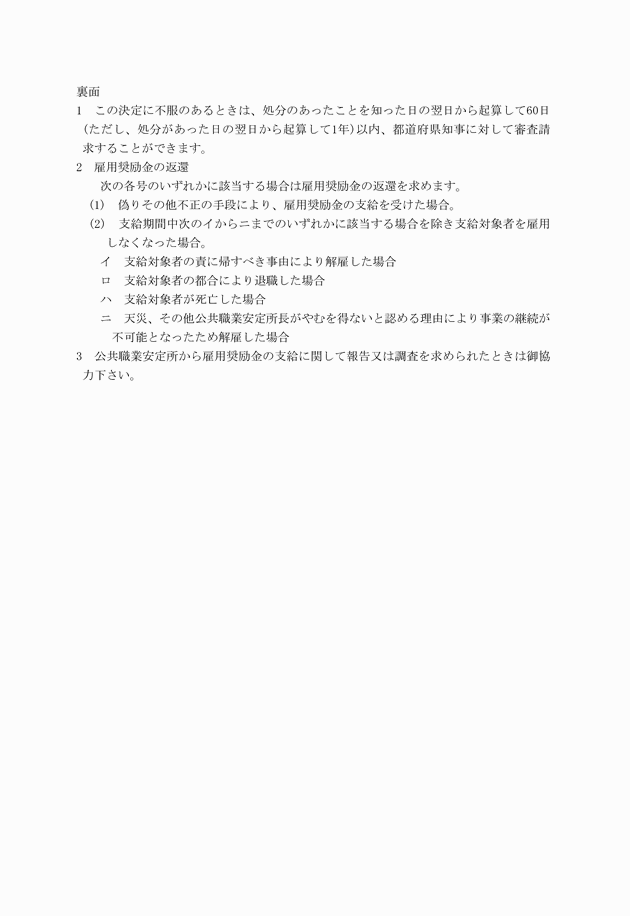 裏面
1　この決定に不服のあるときは、処分のあったことを知った日の翌日から起算して60日（ただし、処分があった日の翌日から起算して1年）以内、都道府県知事に対して審査請求することができます。
2　雇用奨励金の返還
次の各号のいずれかに該当する場合は雇用奨励金の返還を求めます。
(1)　偽りその他不正の手段により、雇用奨励金の支給を受けた場合。
(2)　支給期間中次のイからニまでのいずれかに該当する場合を除き支給対象者を雇用しなくなった場合。
イ　支給対象者の責に帰すべき事由により解雇した場合
ロ　支給対象者の都合により退職した場合
ハ　支給対象者が死亡した場合
ニ　天災、その他公共職業安定所長がやむを得ないと認める理由により事業の継続が不可能となったため解雇した場合
3　公共職業安定所から雇用奨励金の支給に関して報告又は調査を求められたときは御協力下さい。